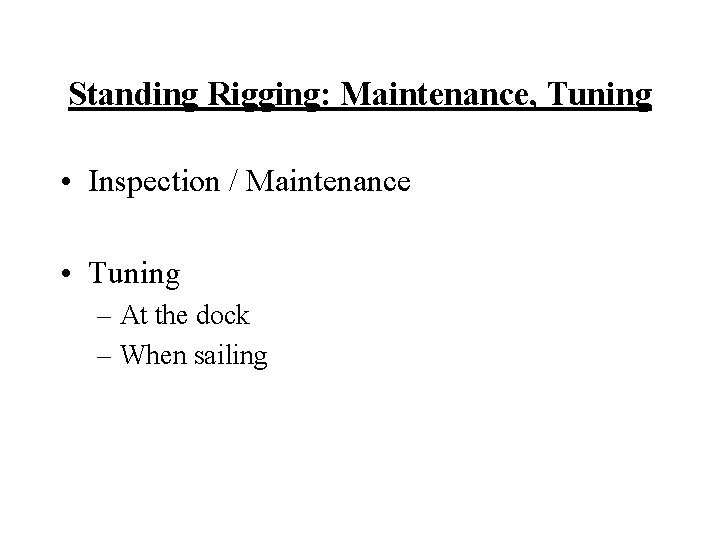 Standing Rigging: Maintenance, Tuning

• Inspection / Maintenance

• Tuning
– At the dock
– When sailing